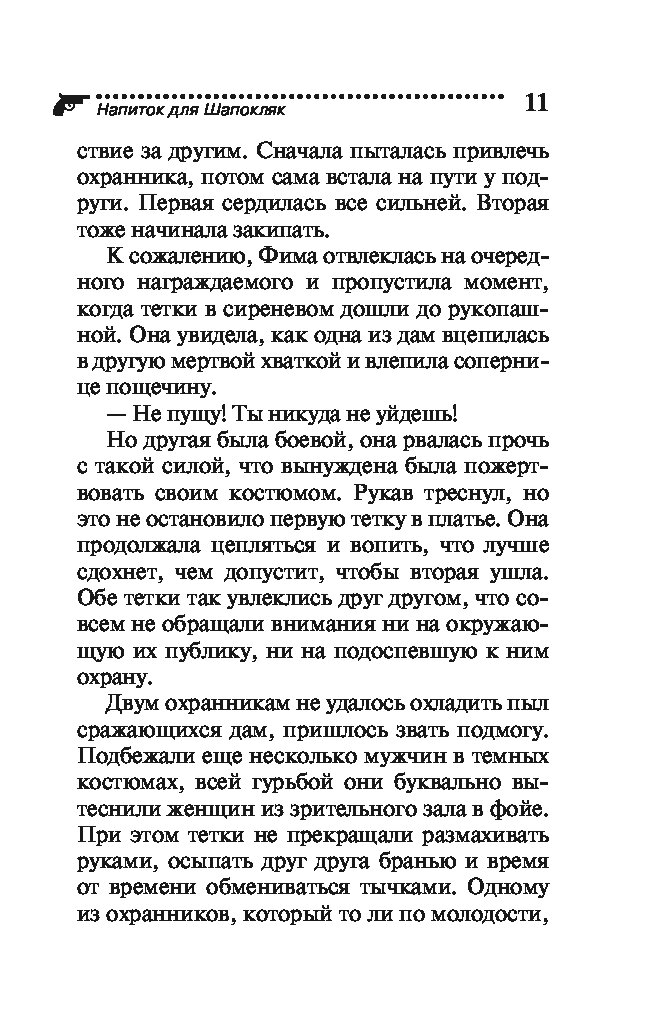 Напиток для Шапокляк 11

ствие за другим. Сначала пыталась привлечь охранника, потом сама встала на пути у подруги. Первая сердилась все сильней. Вторая тоже начинала закипать.

К сожалению, Фима отвлеклась на очередного награждаемого и пропустила момент, когда тетки в сиреневом дошли до рукопашной. Она увидела, как одна из дам вцепилась в другую мертвой хваткой и влепила сопернице пощечину.

— Не пущу! Ты никуда не уйдешь!

Но другая была боевой, она рвалась прочь с такой силой, что вынуждена была пожертвовать своим костюмом. Рукав треснул, но это не остановило первую тетку в платье. Она продолжала цепляться и вопить, что лучше сдохнет, чем допустит, чтобы вторая ушла. Обе тетки так увлеклись друг другом, что совсем не обращали внимания ни на окружающую их публику, ни на подоспевшую к ним охрану.

Двум охранникам не удалось охладить пыл сражающихся дам, пришлось звать подмогу. Подбежали еще несколько мужчин в темных костюмах, всей гурьбой они буквально вытеснили женщин из зрительного зала в фойе. При этом тетки не прекращали размахивать руками, осыпать друг друга бранью и время от времени обмениваться тычками. Одному из охранников, который то ли по молодости,